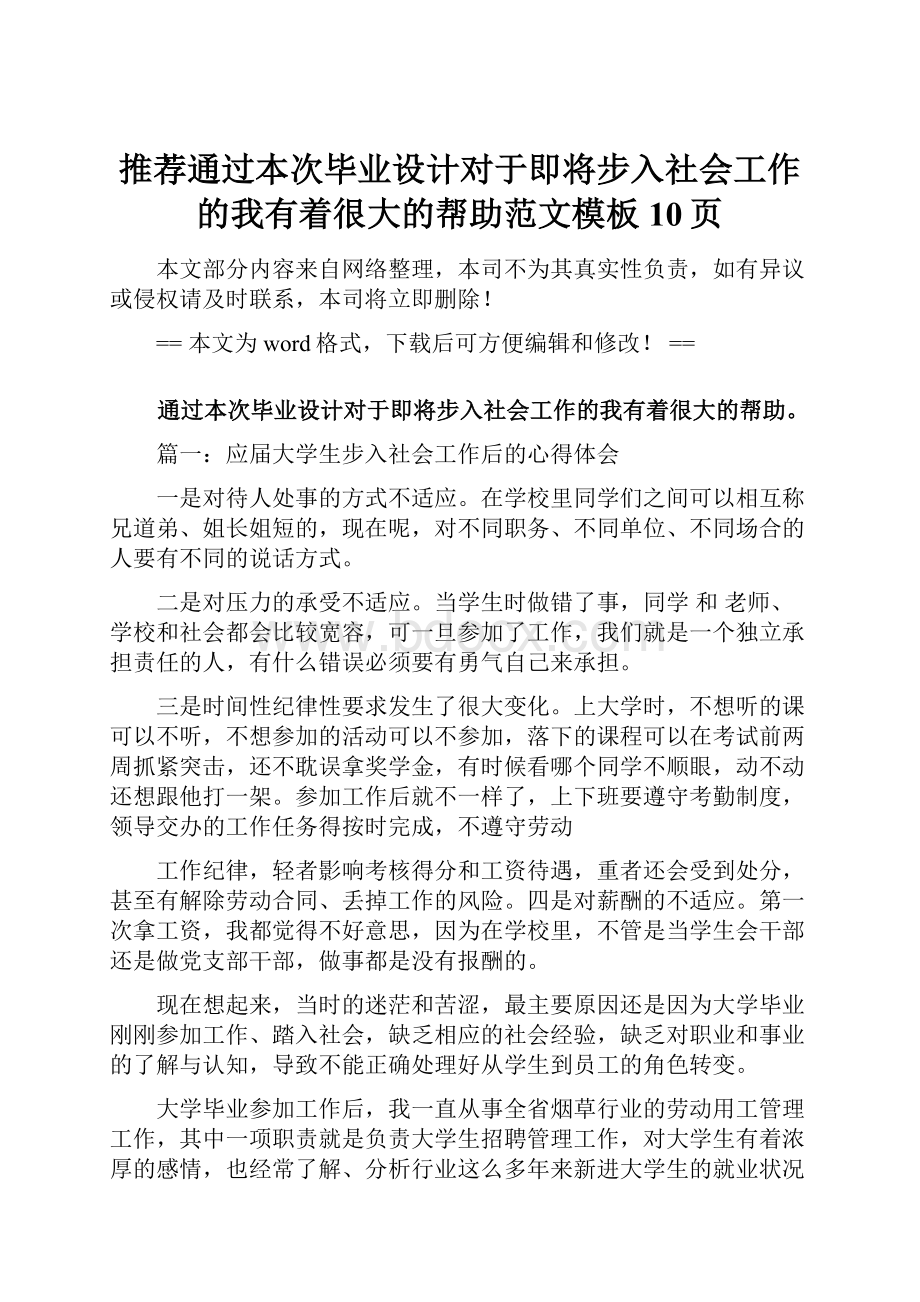 推荐通过本次毕业设计对于即将步入社会工作的我有着很大的帮助范文模板 10 页

本文部分内容来自网络整理，本司不为其真实性负责，如有异议或侵权请及时联系，本司将立即删除！

== 本文为 word 格式，下载后可方便编辑和修改！ ==

通过本次毕业设计对于即将步入社会工作的我有着很大的帮助。

篇一：应届大学生步入社会工作后的心得体会

一是对待人处事的方式不适应。在学校里同学们之间可以相互称兄道弟、姐长姐短的，现在呢，对不同职务、不同单位、不同场合的人要有不同的说话方式。

二是对压力的承受不适应。当学生时做错了事，同学 和 老师、学校和社会都会比较宽容，可一旦参加了工作，我们就是一个独立承担责任的人，有什么错误必须要有勇气自己来承担。

三是时间性纪律性要求发生了很大变化。上大学时，不想听的课可以不听，不想参加的活动可以不参加，落下的课程可以在考试前两周抓紧突击，还不耽误拿奖学金，有时候看哪个同学不顺眼，动不动还想跟他打一架。参加工作后就不一样了，上下班要遵守考勤制度，领导交办的工作任务得按时完成，不遵守劳动

工作纪律，轻者影响考核得分和工资待遇，重者还会受到处分，甚至有解除劳动合同、丢掉工作的风险。四是对薪酬的不适应。第一次拿工资，我都觉得不好意思，因为在学校里，不管是当学生会干部还是做党支部干部，做事都是没有报酬的。

现在想起来，当时的迷茫和苦涩，最主要原因还是因为大学毕业刚刚参加工作、踏入社会，缺乏相应的社会经验，缺乏对职业和事业的了解与认知，导致不能正确处理好从学生到员工的角色转变。

大学毕业参加工作后，我一直从事全省烟草行业的劳动用工管理工作，其中一项职责就是负责大学生招聘管理工作，对大学生有着浓厚的感情，也经常了解、分析行业这么多年来新进大学生的就业状况